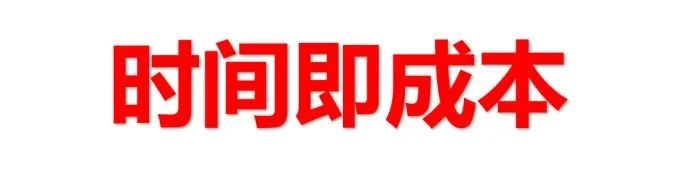 时间即成本